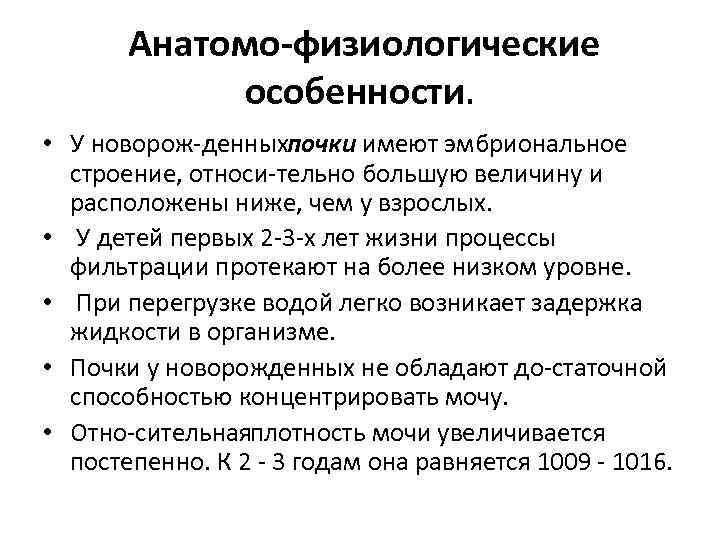 Анатомо-физиологические особенности.

• У новорож-денныхпочки имеют эмбриональное строение, относи-тельно большую величину и расположены ниже, чем у взрослых.

• У детей первых 2-3-х лет жизни процессы фильтрации протекают на более низком уровне.

• При перегрузке водой легко возникает задержка жидкости в организме.

• Почки у новорожденных не обладают до-статочной способностью концентрировать мочу.

• Отно-сительнаяплотность мочи увеличивается постепенно. К 2 - 3 годам она равняется 1009 - 1016.